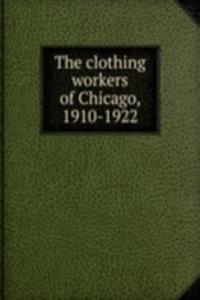 The clothing workers of Chicago, 1910-1922